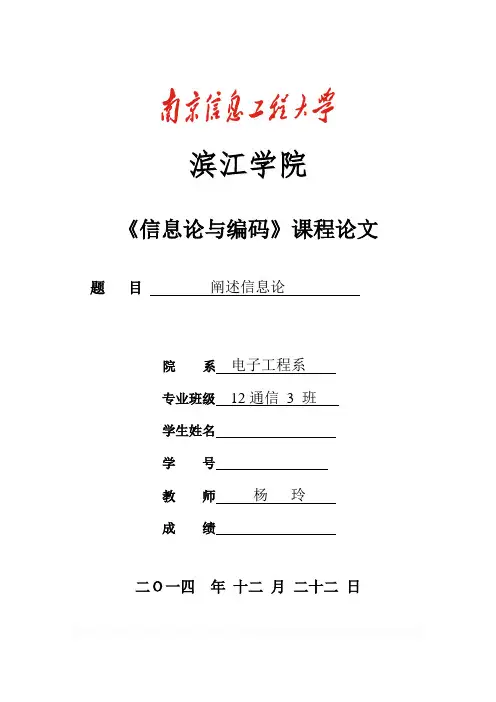 南京信息工程大学

滨江学院

《信息论与编码》课程论文

题 目 阐述信息论

院 系 电子工程系

专业班级 12 通信 3 班

学生姓名

学 号

教 师 杨 玲

成 绩

二〇一四 年 十二 月 二十二 日